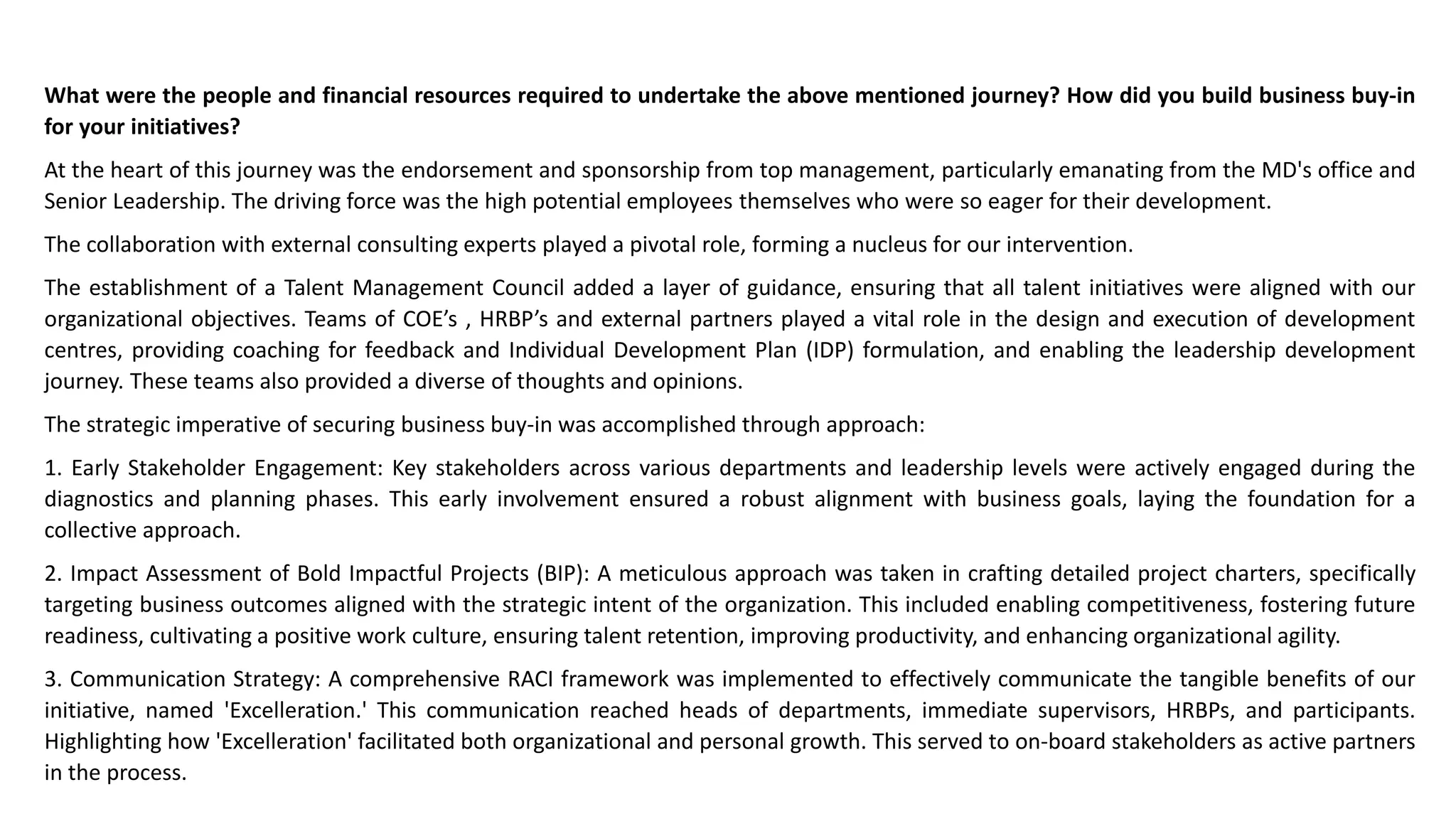 What were the people and financial resources required to undertake the above mentioned journey? How did you build business buy-in for your initiatives?

At the heart of this journey was the endorsement and sponsorship from top management, particularly emanating from the MD's office and Senior Leadership. The driving force was the high potential employees themselves who were so eager for their development.

The collaboration with external consulting experts played a pivotal role, forming a nucleus for our intervention.

The establishment of a Talent Management Council added a layer of guidance, ensuring that all talent initiatives were aligned with our organizational objectives. Teams of COE’s , HRBP’s and external partners played a vital role in the design and execution of development centres, providing coaching for feedback and Individual Development Plan (IDP) formulation, and enabling the leadership development journey. These teams also provided a diverse of thoughts and opinions.

The strategic imperative of securing business buy-in was accomplished through approach:

1. Early Stakeholder Engagement: Key stakeholders across various departments and leadership levels were actively engaged during the diagnostics and planning phases. This early involvement ensured a robust alignment with business goals, laying the foundation for a collective approach.

2. Impact Assessment of Bold Impactful Projects (BIP): A meticulous approach was taken in crafting detailed project charters, specifically targeting business outcomes aligned with the strategic intent of the organization. This included enabling competitiveness, fostering future readiness, cultivating a positive work culture, ensuring talent retention, improving productivity, and enhancing organizational agility.

3. Communication Strategy: A comprehensive RACI framework was implemented to effectively communicate the tangible benefits of our initiative, named 'Excelleration.' This communication reached heads of departments, immediate supervisors, HRBPs, and participants. Highlighting how 'Excelleration' facilitated both organizational and personal growth. This served to on-board stakeholders as active partners in the process.